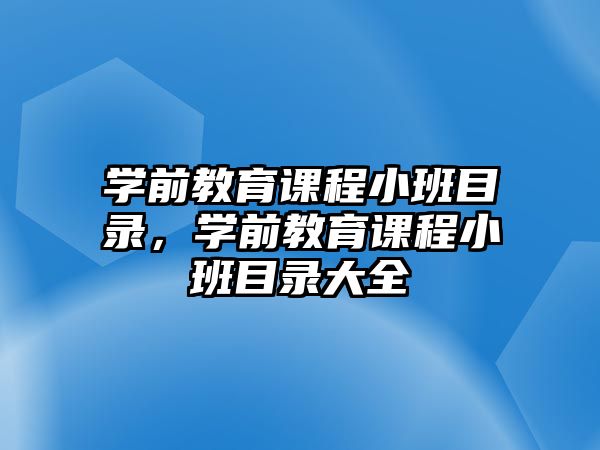 学前教育课程小班目录，学前教育课程小班目录大全